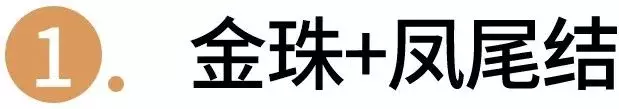 1. 金珠+凤尾结